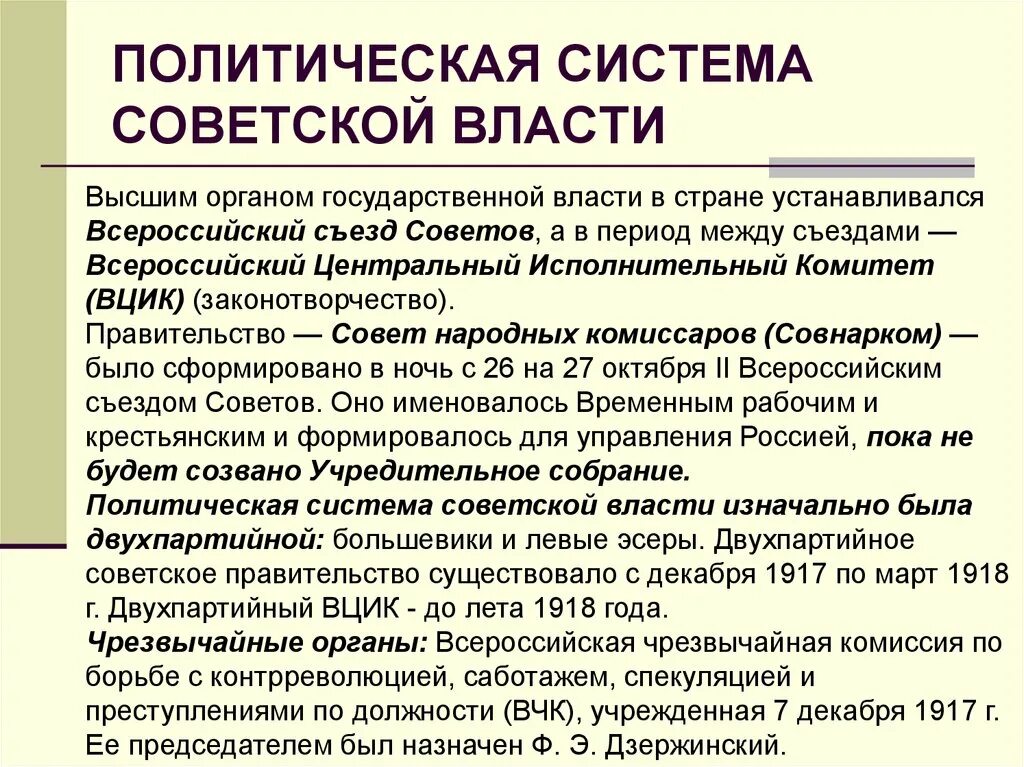 ПОЛИТИЧЕСКАЯ СИСТЕМА СОВЕТСКОЙ ВЛАСТИ

Высшим органом государственной власти в стране устанавливался Всероссийский съезд Советов, а в период между съездами — Всероссийский Центральный Исполнительный Комитет (ВЦИК) (законотворчество).
Правительство — Совет народных комиссаров (Совнарком) — было сформировано в ночь с 26 на 27 октября II Всероссийским съездом Советов. Оно именовалось Временным рабочим и крестьянским и формировалось для управления Россией, пока не будет созвано Учредительное собрание.
Политическая система советской власти изначально была двухпартийной: большевики и левые эсеры. Двухпартийное советское правительство существовало с декабря 1917 по март 1918 г. Двухпартийный ВЦИК - до лета 1918 года.
Чрезвычайные органы: Всероссийская чрезвычайная комиссия по борьбе с контрреволюцией, саботажем, спекуляцией и преступлениями по должности (ВЧК), учрежденная 7 декабря 1917 г. Ее председателем был назначен Ф. Э. Дзержинский.